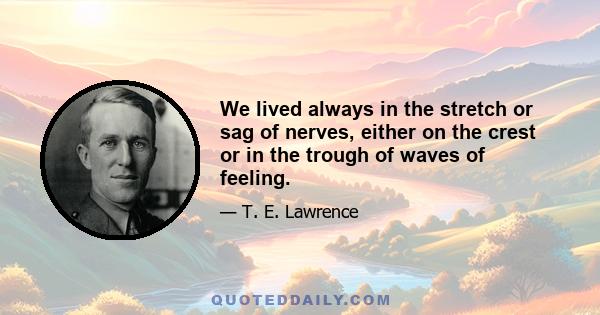 We lived always in the stretch or sag of nerves, either on the crest or in the trough of waves of feeling.

— T. E. Lawrence

QUOTEDDAILY.COM